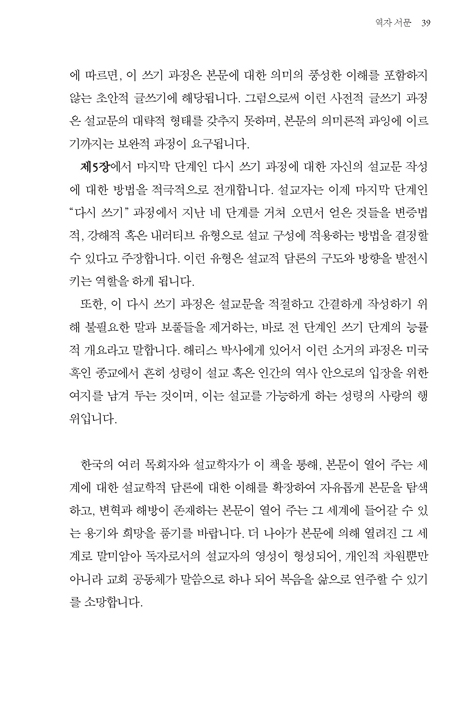 역자 서문 39

에 따르면, 이 쓰기 과정은 본문에 대한 의미의 풍성한 이해를 포함하지 않는 초안적 글쓰기에 해당됩니다. 그럼으로써 이런 사전적 글쓰기 과정은 설교문의 대략적 형태를 갖추지 못하며, 본문의 의미론적 과잉에 이르기까지는 보완적 과정이 요구됩니다.

제5장에서 마지막 단계인 다시 쓰기 과정에 대한 자신의 설교문 작성에 대한 방법을 적극적으로 전개합니다. 설교자는 이제 마지막 단계인 "다시 쓰기" 과정에서 지난 네 단계를 거쳐 오면서 얻은 것들을 변증법적, 강해적 혹은 내러티브 유형으로 설교 구성에 적용하는 방법을 결정할 수 있다고 주장합니다. 이런 유형은 설교적 담론의 구도와 방향을 발전시키는 역할을 하게 됩니다.

또한, 이 다시 쓰기 과정은 설교문을 적절하고 간결하게 작성하기 위해 불필요한 말과 보풀들을 제거하는, 바로 전 단계인 쓰기 단계의 능률적 개요라고 말합니다. 해리스 박사에게 있어서 이런 소거의 과정은 미국 흑인 종교에서 흔히 성령이 설교 혹은 인간의 역사 안으로의 입장을 위한 여지를 남겨 두는 것이며, 이는 설교를 가능하게 하는 성령의 사랑의 행위입니다.

한국의 여러 목회자와 설교학자가 이 책을 통해, 본문이 열어 주는 세계에 대한 설교학적 담론에 대한 이해를 확장하여 자유롭게 본문을 탐색하고, 변혁과 해방이 존재하는 본문이 열어 주는 그 세계에 들어갈 수 있는 용기와 희망을 품기를 바랍니다. 더 나아가 본문에 의해 열려진 그 세계로 말미암아 독자로서의 설교자의 영성이 형성되어, 개인적 차원뿐만 아니라 교회 공동체가 말씀으로 하나 되어 복음을 삶으로 연주할 수 있기를 소망합니다.